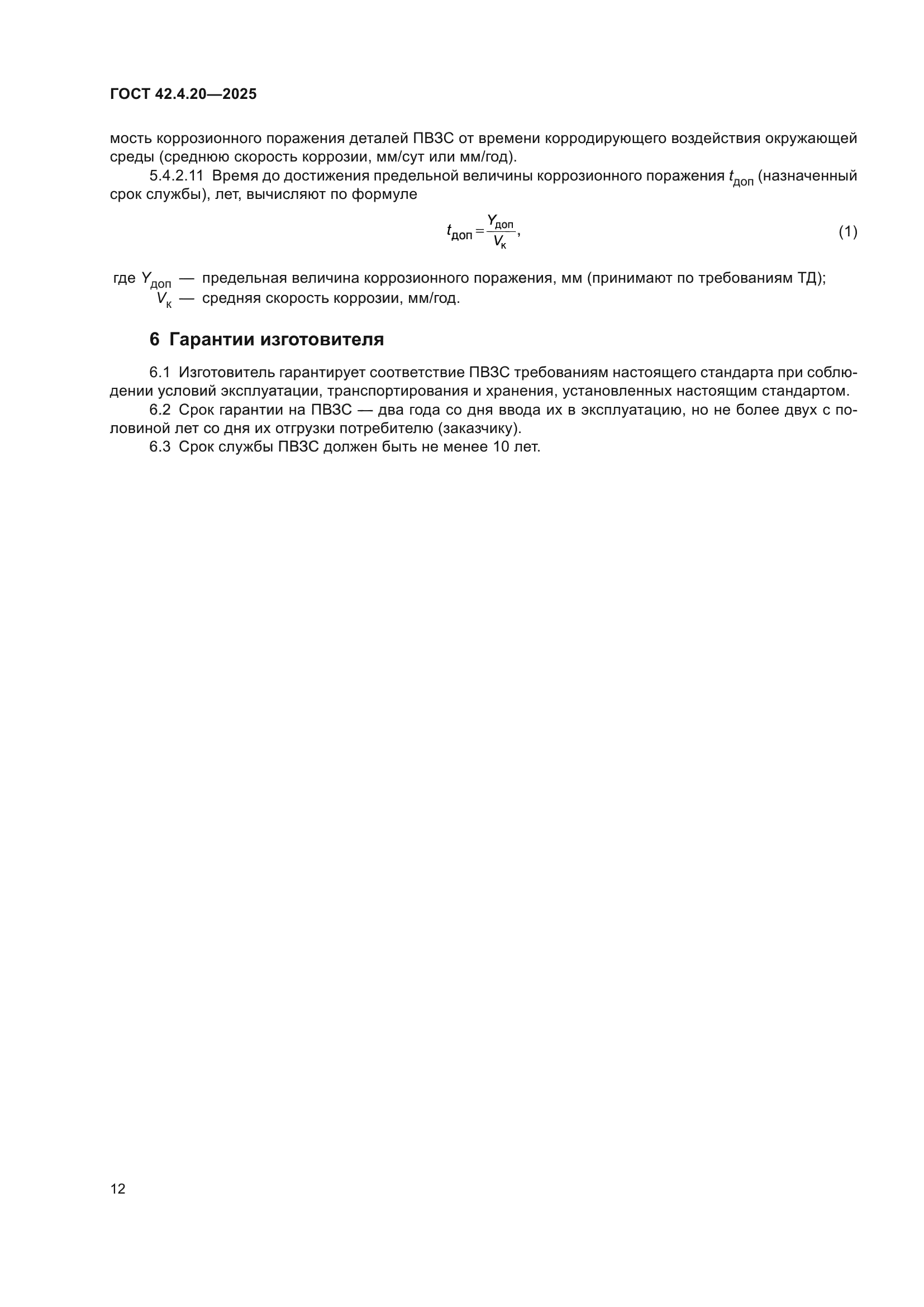 ГОСТ 42.4.20—2025

мость коррозионного поражения деталей ПВЗС от времени корродирующего воздействия окружающей среды (среднюю скорость коррозии, мм/сут или мм/год).

5.4.2.11 Время до достижения предельной величины коррозионного поражения $t_{доп}$ (назначенный срок службы), лет, вычисляют по формуле

$t_{доп} = \frac{Y_{доп}}{V_{к}}$, (1)

где $Y_{доп}$ — предельная величина коррозионного поражения, мм (принимают по требованиям ТД);
$V_{к}$ — средняя скорость коррозии, мм/год.

6 Гарантии изготовителя

6.1 Изготовитель гарантирует соответствие ПВЗС требованиям настоящего стандарта при соблюдении условий эксплуатации, транспортирования и хранения, установленных настоящим стандартом.

6.2 Срок гарантии на ПВЗС — два года со дня ввода их в эксплуатацию, но не более двух с половиной лет со дня их отгрузки потребителю (заказчику).

6.3 Срок службы ПВЗС должен быть не менее 10 лет.

12